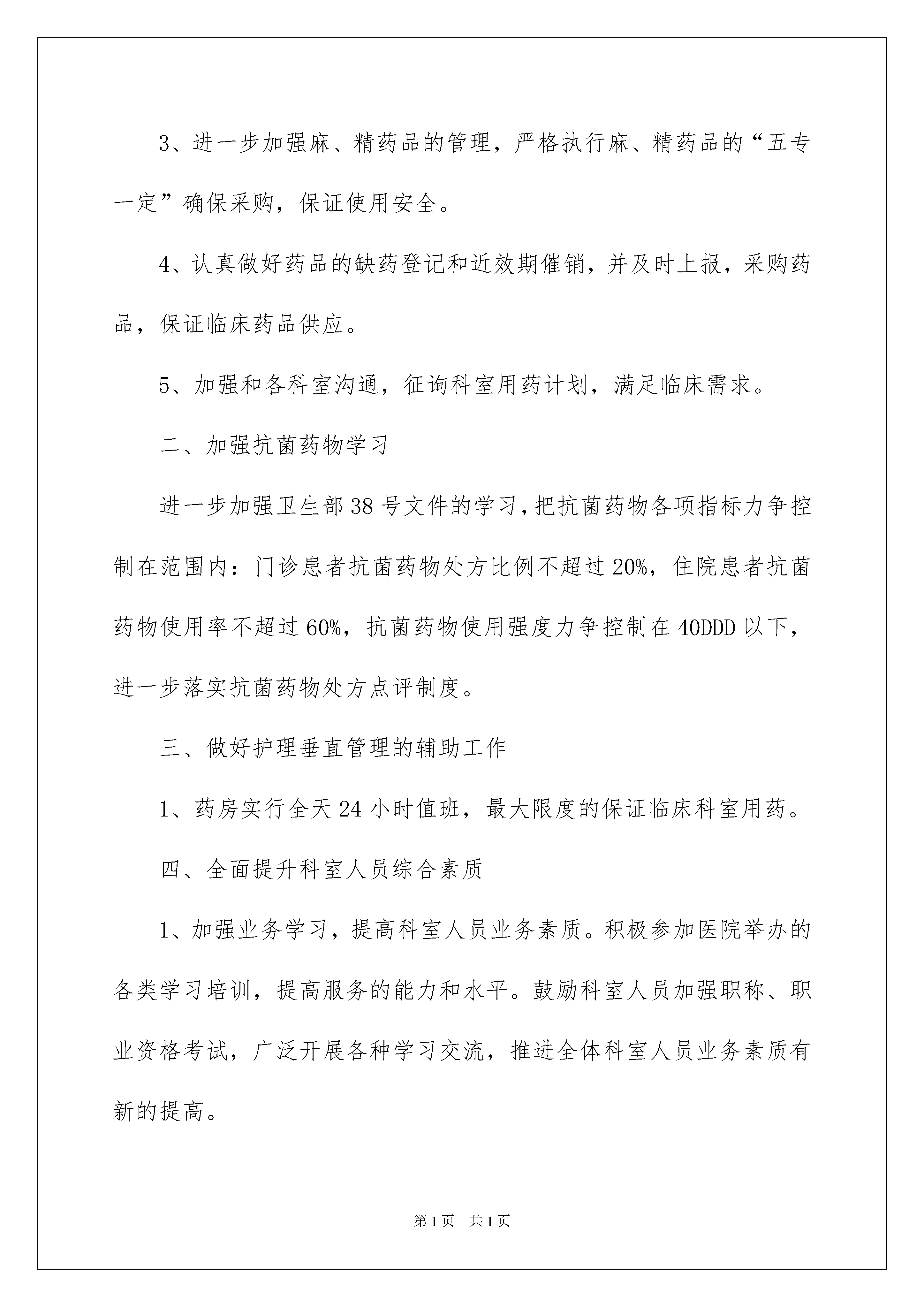 3、进一步加强麻、精药品的管理，严格执行麻、精药品的“五专一定”确保采购，保证使用安全。

4、认真做好药品的缺药登记和近效期催销，并及时上报，采购药品，保证临床药品供应。

5、加强和各科室沟通，征询科室用药计划，满足临床需求。

二、加强抗菌药物学习

进一步加强卫生部38号文件的学习，把抗菌药物各项指标力争控制在范围内：门诊患者抗菌药物处方比例不超过20%，住院患者抗菌药物使用率不超过60%，抗菌药物使用强度力争控制在40DDD以下，进一步落实抗菌药物处方点评制度。

三、做好护理垂直管理的辅助工作

1、药房实行全天24小时值班，最大限度的保证临床科室用药。

四、全面提升科室人员综合素质

1、加强业务学习，提高科室人员业务素质。积极参加医院举办的各类学习培训，提高服务的能力和水平。鼓励科室人员加强职称、职业资格考试，广泛开展各种学习交流，推进全体科室人员业务素质有新的提高。

第1页 共1页